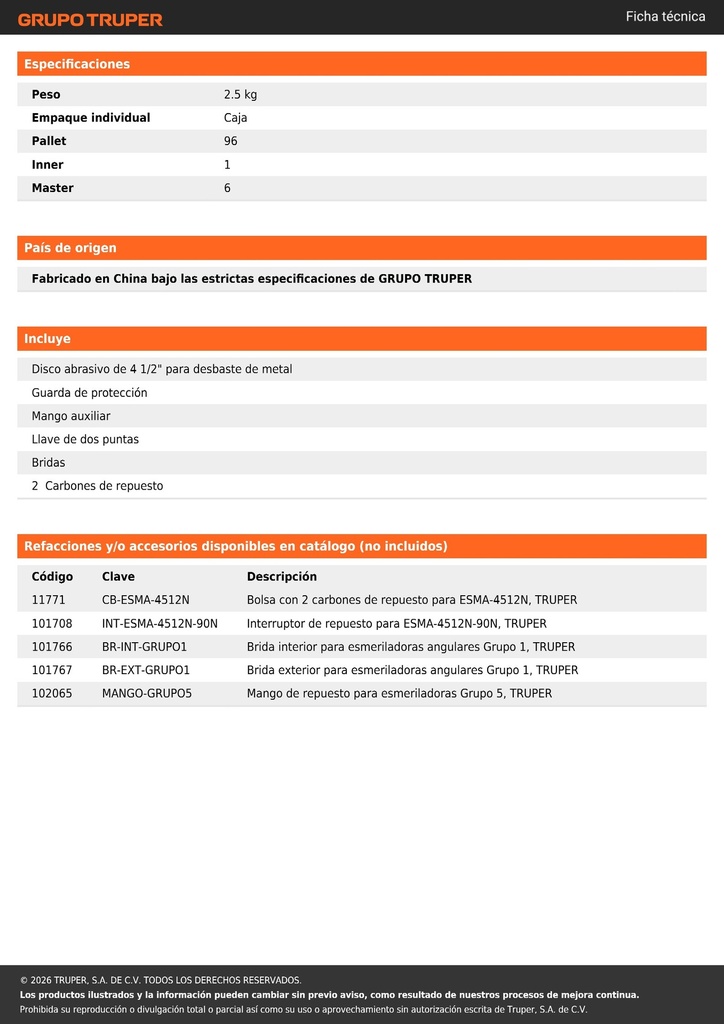 GRUPO TRUPER

Ficha técnica

Especificaciones

| Peso | 2.5 kg |
|---|---|
| Empaque individual | Caja |
| Pallet | 96 |
| Inner | 1 |
| Master | 6 |

País de origen

Fabricado en China bajo las estrictas especificaciones de GRUPO TRUPER

Incluye

Disco abrasivo de 4 1/2" para desbaste de metal

Guarda de protección

Mango auxiliar

Llave de dos puntas

Bridas

2 Carbones de repuesto

Refacciones y/o accesorios disponibles en catálogo (no incluidos)

| Código | Clave | Descripción |
|---|---|---|
| 11771 | CB-ESMA-4512N | Bolsa con 2 carbones de repuesto para ESMA-4512N, TRUPER |
| 101708 | INT-ESMA-4512N-90N | Interruptor de repuesto para ESMA-4512N-90N, TRUPER |
| 101766 | BR-INT-GRUPO1 | Brida interior para esmeriladoras angulares Grupo 1, TRUPER |
| 101767 | BR-EXT-GRUPO1 | Brida exterior para esmeriladoras angulares Grupo 1, TRUPER |
| 102065 | MANGO-GRUPO5 | Mango de repuesto para esmeriladoras Grupo 5, TRUPER |

© 2026 TRUPER, S.A. DE C.V. TODOS LOS DERECHOS RESERVADOS.

Los productos ilustrados y la información pueden cambiar sin previo aviso, como resultado de nuestros procesos de mejora continua.

Prohibida su reproducción o divulgación total o parcial así como su uso o aprovechamiento sin autorización escrita de Truper, S.A. de C.V.